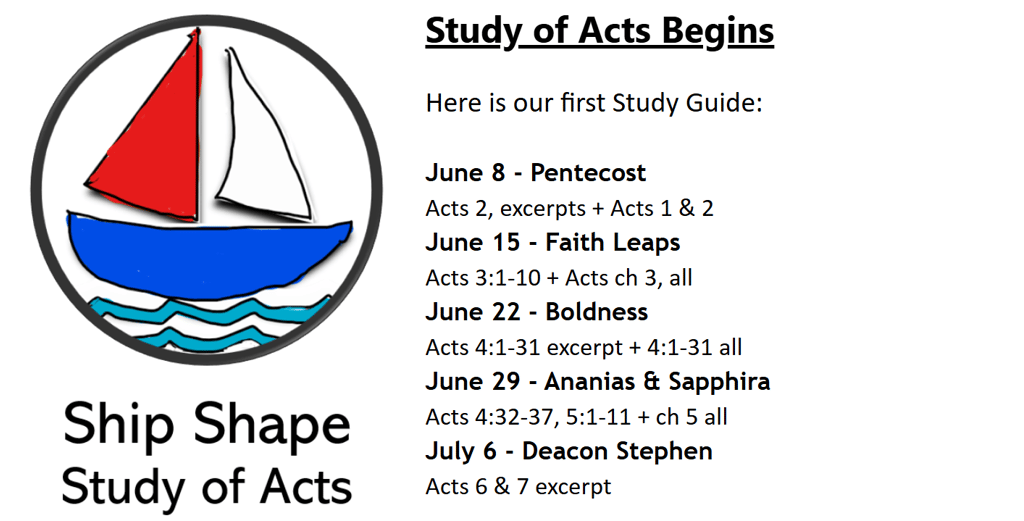 Ship Shape
Study of Acts

Study of Acts Begins

Here is our first Study Guide:

June 8 - Pentecost
Acts 2, excerpts + Acts 1 & 2
June 15 - Faith Leaps
Acts 3:1-10 + Acts ch 3, all
June 22 - Boldness
Acts 4:1-31 excerpt + 4:1-31 all
June 29 - Ananias & Sapphira
Acts 4:32-37, 5:1-11 + ch 5 all
July 6 - Deacon Stephen
Acts 6 & 7 excerpt